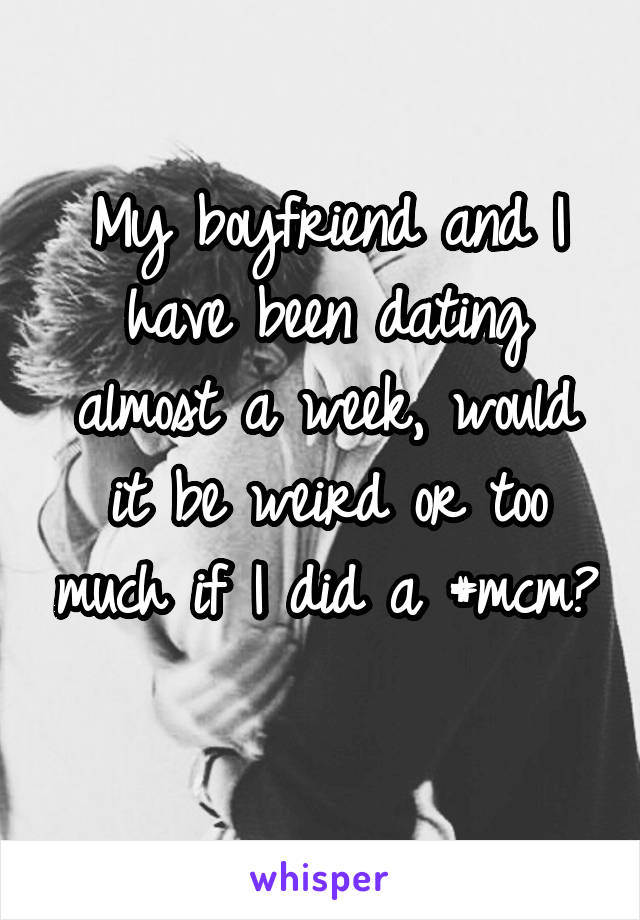 My boyfriend and I have been dating almost a week, would it be weird or too much if I did a #mcm?

whisper